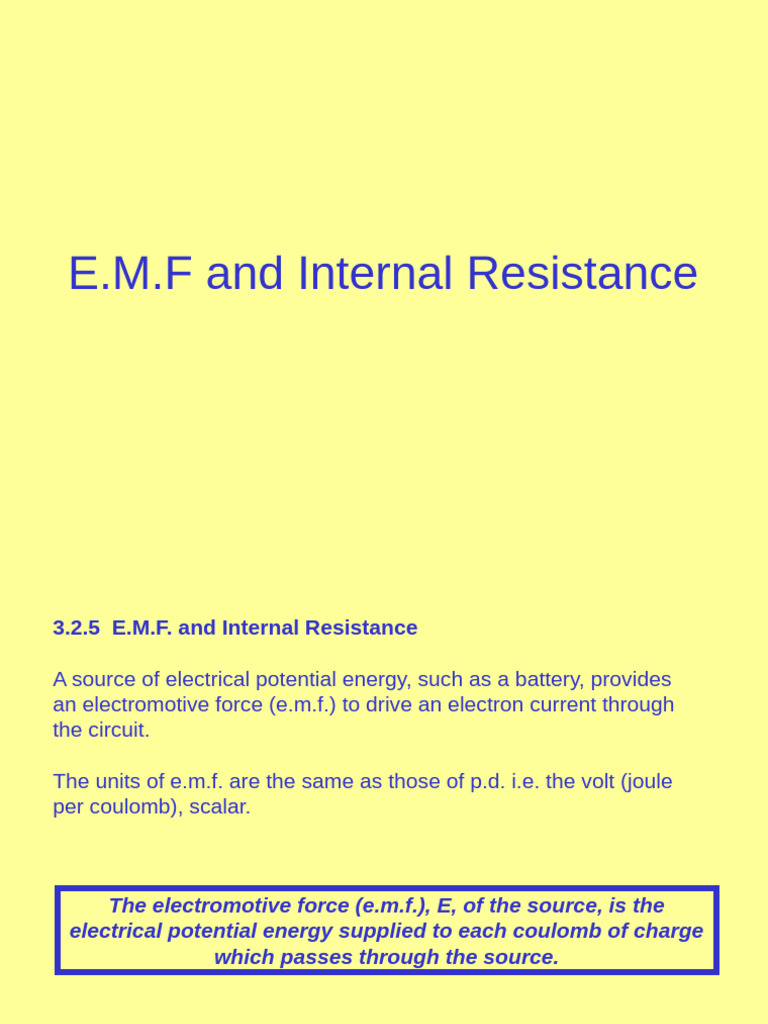 E.M.F and Internal Resistance

3.2.5 E.M.F. and Internal Resistance

A source of electrical potential energy, such as a battery, provides an electromotive force (e.m.f.) to drive an electron current through the circuit.

The units of e.m.f. are the same as those of p.d. i.e. the volt (joule per coulomb), scalar.

The electromotive force (e.m.f.), E, of the source, is the electrical potential energy supplied to each coulomb of charge which passes through the source.